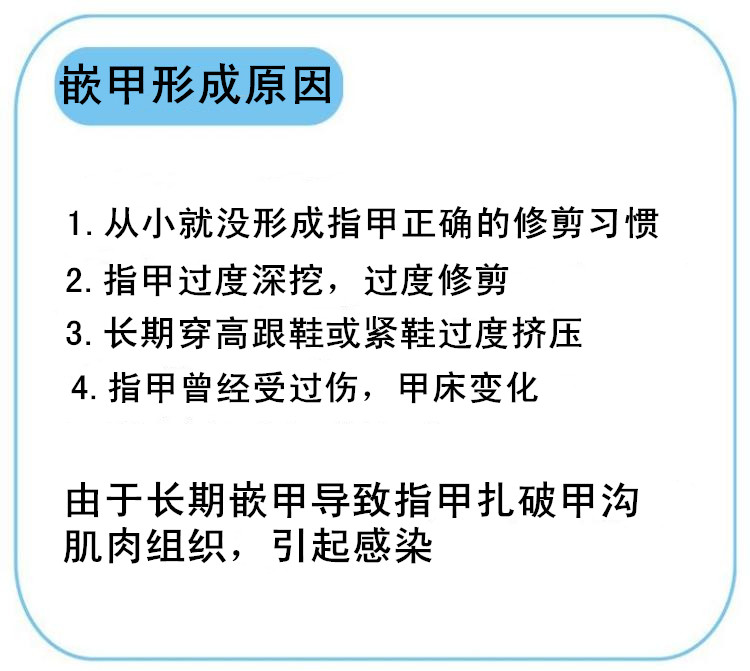 嵌甲形成原因

1.从小就没形成指甲正确的修剪习惯

2.指甲过度深挖，过度修剪

3.长期穿高跟鞋或紧鞋过度挤压

4.指甲曾经受过伤，甲床变化

由于长期嵌甲导致指甲扎破甲沟肌肉组织，引起感染